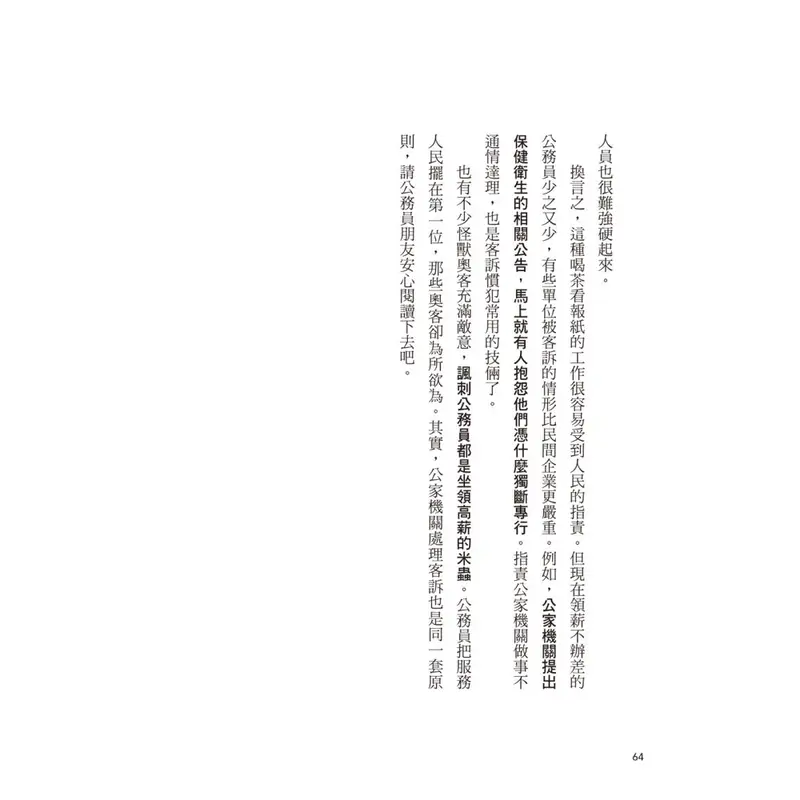 人員也很難強硬起來。

換言之，這種喝茶看報紙的工作很容易受到人民的指責。但現在領薪不辦差的公務員少之又少，有些單位被客訴的情形比民間企業更嚴重。例如，公家機關提出保健衛生的相關公告，馬上就有人抱怨他們憑什麼獨斷專行。指責公家機關做事不通情達理，也是客訴慣犯常用的技倆了。

也有不少怪獸奧客充滿敵意，諷刺公務員都是坐領高薪的米蟲。公務員把服務人民擺在第一位，那些奧客卻為所欲為。其實，公家機關處理客訴也是同一套原則，請公務員朋友安心閱讀下去吧。

64